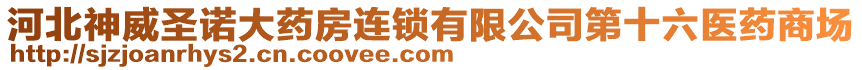 河北神威圣诺大药房连锁有限公司第十六医药商场
http://sjzjoanrhys2.cn.coovee.com